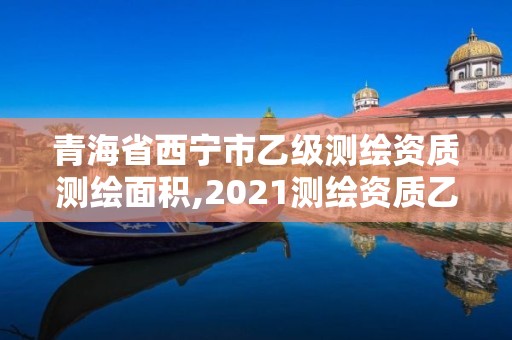 青海省西宁市乙级测绘资质测绘面积,2021测绘资质乙